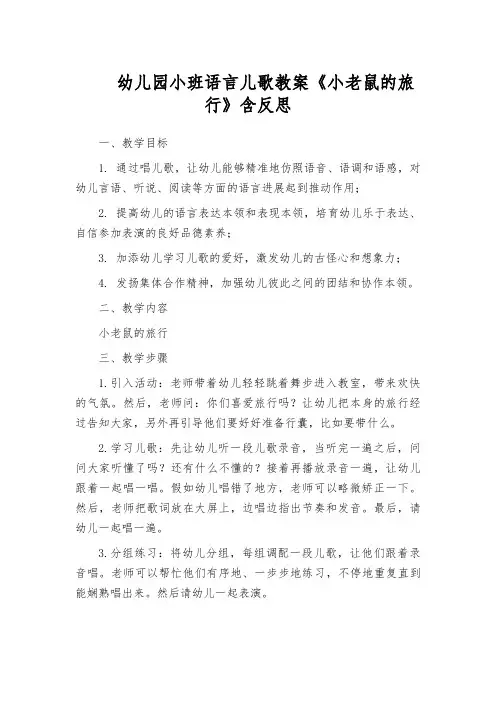 幼儿园小班语言儿歌教案《小老鼠的旅行》含反思

一、教学目标

1. 通过唱儿歌，让幼儿能够精准地仿照语音、语调和语感，对幼儿言语、听说、阅读等方面的语言进展起到推动作用；

2. 提高幼儿的语言表达本领和表现本领，培育幼儿乐于表达、自信参加表演的良好品德素养；

3. 加添幼儿学习儿歌的爱好，激发幼儿的古怪心和想象力；

4. 发扬集体合作精神，加强幼儿彼此之间的团结和协作本领。

二、教学内容

小老鼠的旅行

三、教学步骤

1. 引入活动：老师带着幼儿轻轻跳着舞步进入教室，带来欢快的气氛。然后，老师问：你们喜爱旅行吗？让幼儿把本身的旅行经过告知大家，另外再引导他们要好好准备行囊，比如要带什么。

2. 学习儿歌：先让幼儿听一段儿歌录音，当听完一遍之后，问问大家听懂了吗？还有什么不懂的？接着再播放录音一遍，让幼儿跟着一起唱一唱。假如幼儿唱错了地方，老师可以略微矫正一下。然后，老师把歌词放在大屏上，边唱边指出节奏和发音。最后，请幼儿一起唱一遍。

3. 分组练习：将幼儿分组，每组调配一段儿歌，让他们跟着录音唱。老师可以帮忙他们有序地、一步步地练习，不停地重复直到能娴熟唱出来。然后请幼儿一起表演。